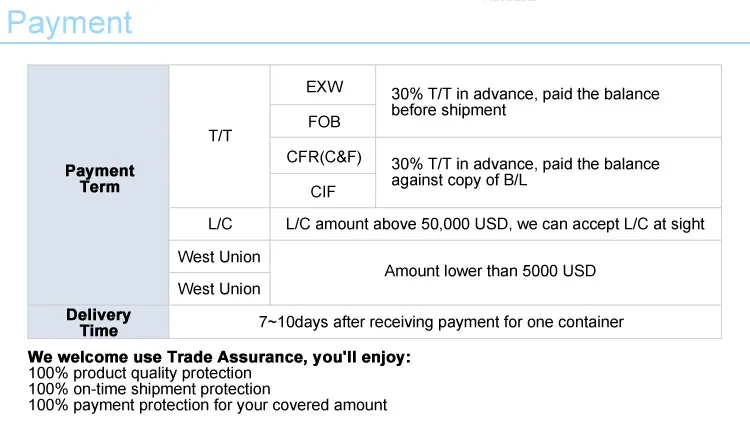 Payment

| Payment Term | T/T | EXW | 30% T/T in advance, paid the balance before shipment |
|---|---|---|---|
| | | FOB | |
| | | CFR(C&F) | 30% T/T in advance, paid the balance against copy of B/L |
| | | CIF | |
| | L/C | L/C amount above 50,000 USD, we can accept L/C at sight | |
| | West Union | Amount lower than 5000 USD | |
| | West Union | | |
| Delivery Time | 7~10days after receiving payment for one container | | |

We welcome use Trade Assurance, you'll enjoy:
100% product quality protection
100% on-time shipment protection
100% payment protection for your covered amount